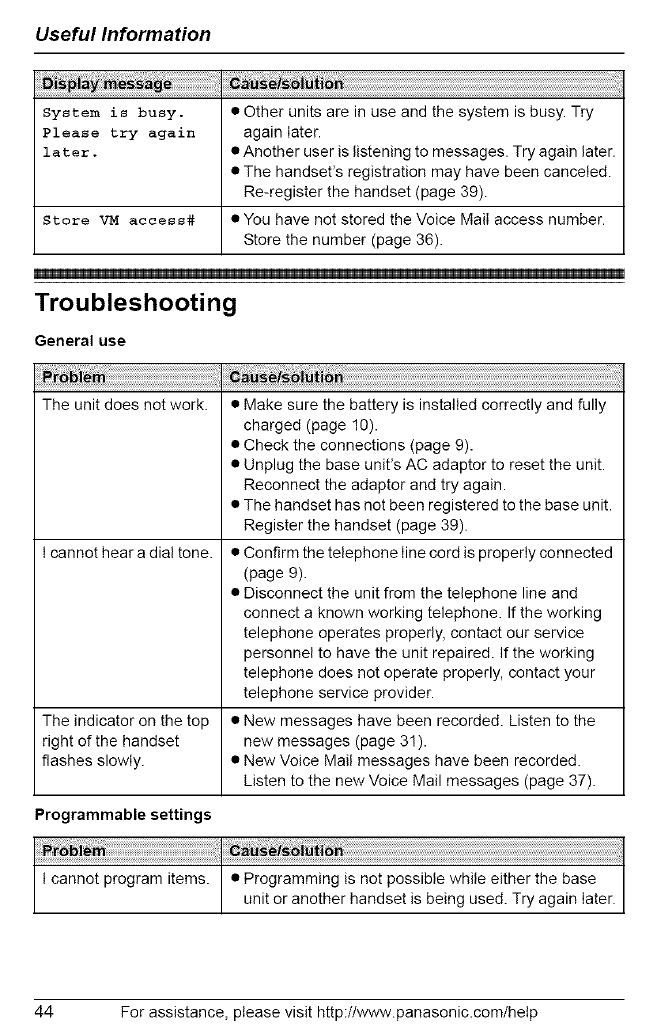 Useful Information

| Display message | Cause/solution |
|---|---|
| System is busy. Please try again later. | ● Other units are in use and the system is busy. Try again later. ● Another user is listening to messages. Try again later. ● The handset's registration may have been canceled. Re-register the handset (page 39). |
| Store VM access# | ● You have not stored the Voice Mail access number. Store the number (page 36). |

Troubleshooting

General use

| Problem | Cause/solution |
|---|---|
| The unit does not work. | ● Make sure the battery is installed correctly and fully charged (page 10). ● Check the connections (page 9). ● Unplug the base unit's AC adaptor to reset the unit. Reconnect the adaptor and try again. ● The handset has not been registered to the base unit. Register the handset (page 39). |
| I cannot hear a dial tone. | ● Confirm the telephone line cord is properly connected (page 9). ● Disconnect the unit from the telephone line and connect a known working telephone. If the working telephone operates properly, contact our service personnel to have the unit repaired. If the working telephone does not operate properly, contact your telephone service provider. |
| The indicator on the top right of the handset flashes slowly. | ● New messages have been recorded. Listen to the new messages (page 31). ● New Voice Mail messages have been recorded. Listen to the new Voice Mail messages (page 37). |

Programmable settings

| Problem | Cause/solution |
|---|---|
| I cannot program items. | ● Programming is not possible while either the base unit or another handset is being used. Try again later. |

44 For assistance, please visit http://www.panasonic.com/help